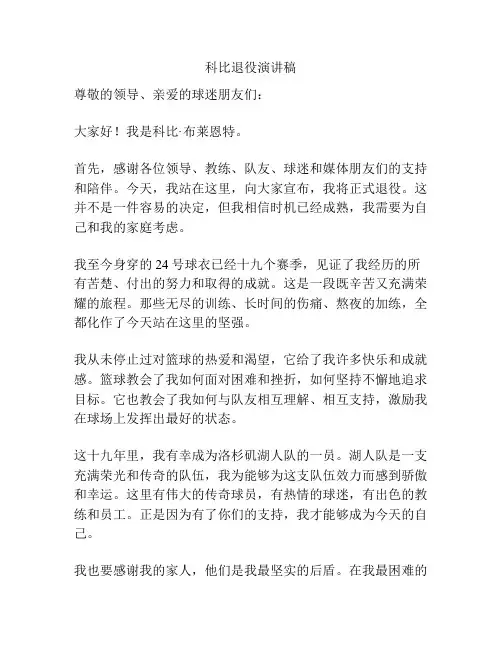 科比退役演讲稿

尊敬的领导、亲爱的球迷朋友们：

大家好！我是科比·布莱恩特。

首先，感谢各位领导、教练、队友、球迷和媒体朋友们的支持和陪伴。今天，我站在这里，向大家宣布，我将正式退役。这并不是一件容易的决定，但我相信时机已经成熟，我需要为自己和我的家庭考虑。

我至今身穿的 24 号球衣已经十九个赛季，见证了我经历的所有苦楚、付出的努力和取得的成就。这是一段既辛苦又充满荣耀的旅程。那些无尽的训练、长时间的伤痛、熬夜的加练，全都化作了今天站在这里的坚强。

我从未停止过对篮球的热爱和渴望，它给了我许多快乐和成就感。篮球教会了我如何面对困难和挫折，如何坚持不懈地追求目标。它也教会了我如何与队友相互理解、相互支持，激励我在球场上发挥出最好的状态。

这十九年里，我有幸成为洛杉矶湖人队的一员。湖人队是一支充满荣光和传奇的队伍，我为能够为这支队伍效力而感到骄傲和幸运。这里有伟大的传奇球员，有热情的球迷，有出色的教练和员工。正是因为有了你们的支持，我才能够成为今天的自己。

我也要感谢我的家人，他们是我最坚实的后盾。在我最困难的